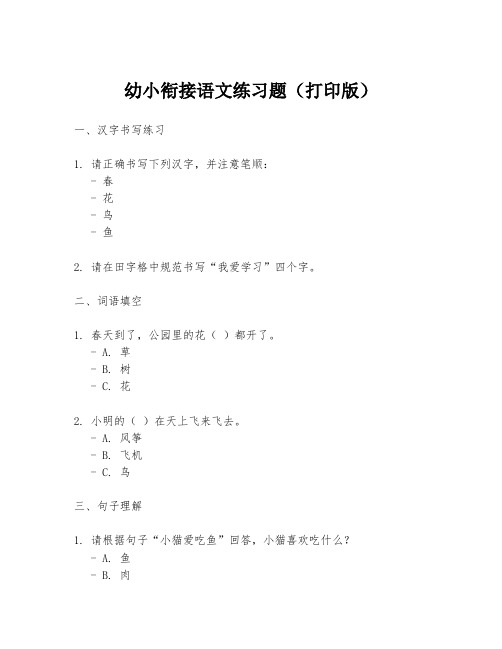 幼小衔接语文练习题（打印版）

一、汉字书写练习

1. 请正确书写下列汉字，并注意笔顺：
- 春
- 花
- 鸟
- 鱼

2. 请在田字格中规范书写“我爱学习”四个字。

二、词语填空

1. 春天到了，公园里的花（ ）都开了。
- A. 草
- B. 树
- C. 花

2. 小明的（ ）在天上飞来飞去。
- A. 风筝
- B. 飞机
- C. 鸟

三、句子理解

1. 请根据句子“小猫爱吃鱼”回答，小猫喜欢吃什么？
- A. 鱼
- B. 肉